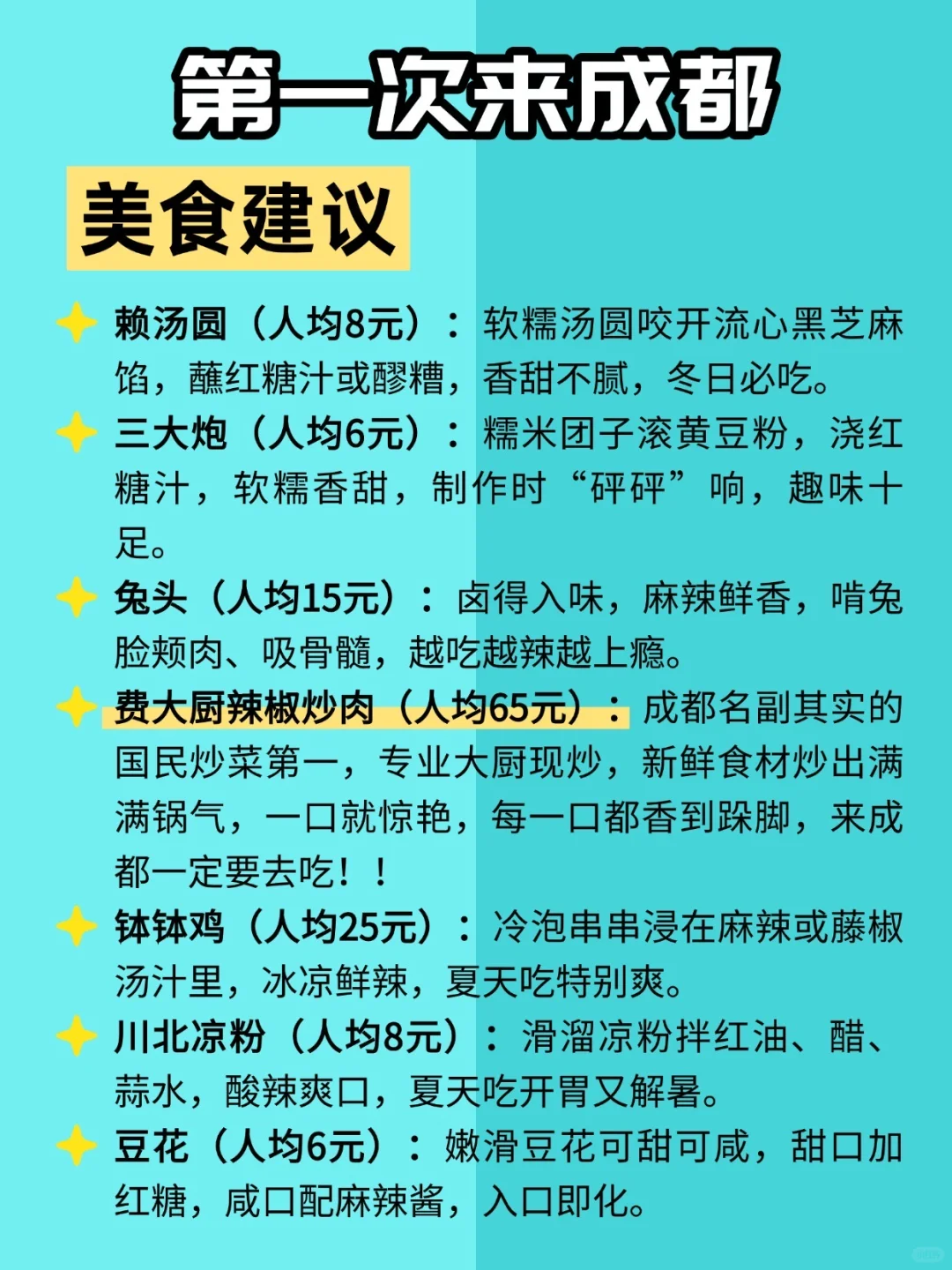 第一次来成都

美食建议

赖汤圆（人均8元）：软糯汤圆咬开流心黑芝麻馅，蘸红糖汁或醪糟，香甜不腻，冬日必吃。

三大炮（人均6元）：糯米团子滚黄豆粉，浇红糖汁，软糯香甜，制作时“砰砰”响，趣味十足。

兔头（人均15元）：卤得入味，麻辣鲜香，啃兔脸颊肉、吸骨髓，越吃越辣越上瘾。

费大厨辣椒炒肉（人均65元）：成都名副其实的国民炒菜第一，专业大厨现炒，新鲜食材炒出满满锅气，一口就惊艳，每一口都香到跺脚，来成都一定要去吃！！

钵钵鸡（人均25元）：冷泡串串浸在麻辣或藤椒汤汁里，冰凉鲜辣，夏天吃特别爽。

川北凉粉（人均8元）：滑溜凉粉拌红油、醋、蒜水，酸辣爽口，夏天吃开胃又解暑。

豆花（人均6元）：嫩滑豆花可甜可咸，甜口加红糖，咸口配麻辣酱，入口即化。